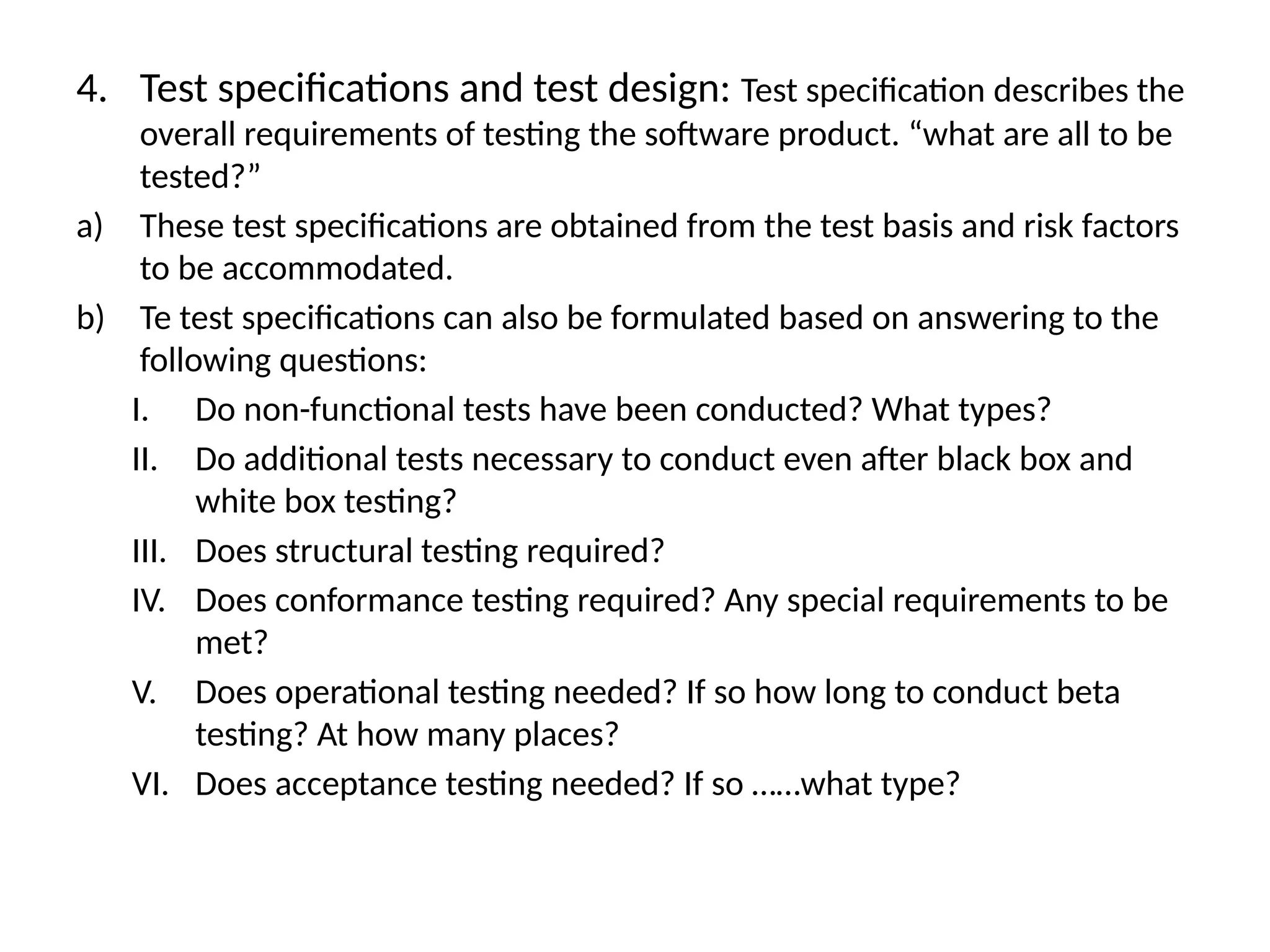 4. Test specifications and test design: Test specification describes the overall requirements of testing the software product. “what are all to be tested?”

a) These test specifications are obtained from the test basis and risk factors to be accommodated.

b) Te test specifications can also be formulated based on answering to the following questions:

I. Do non-functional tests have been conducted? What types?

II. Do additional tests necessary to conduct even after black box and white box testing?

III. Does structural testing required?

IV. Does conformance testing required? Any special requirements to be met?

V. Does operational testing needed? If so how long to conduct beta testing? At how many places?

VI. Does acceptance testing needed? If so ……what type?